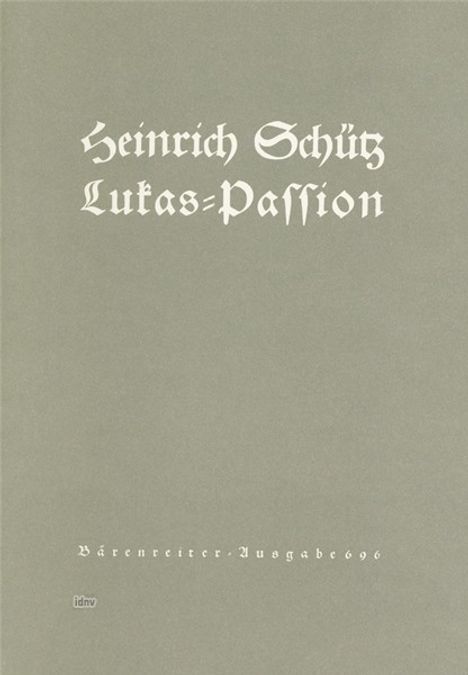 Heinrich Schütz
Lukas=Passion

Bärenreiter-Ausgabe 696

idnv